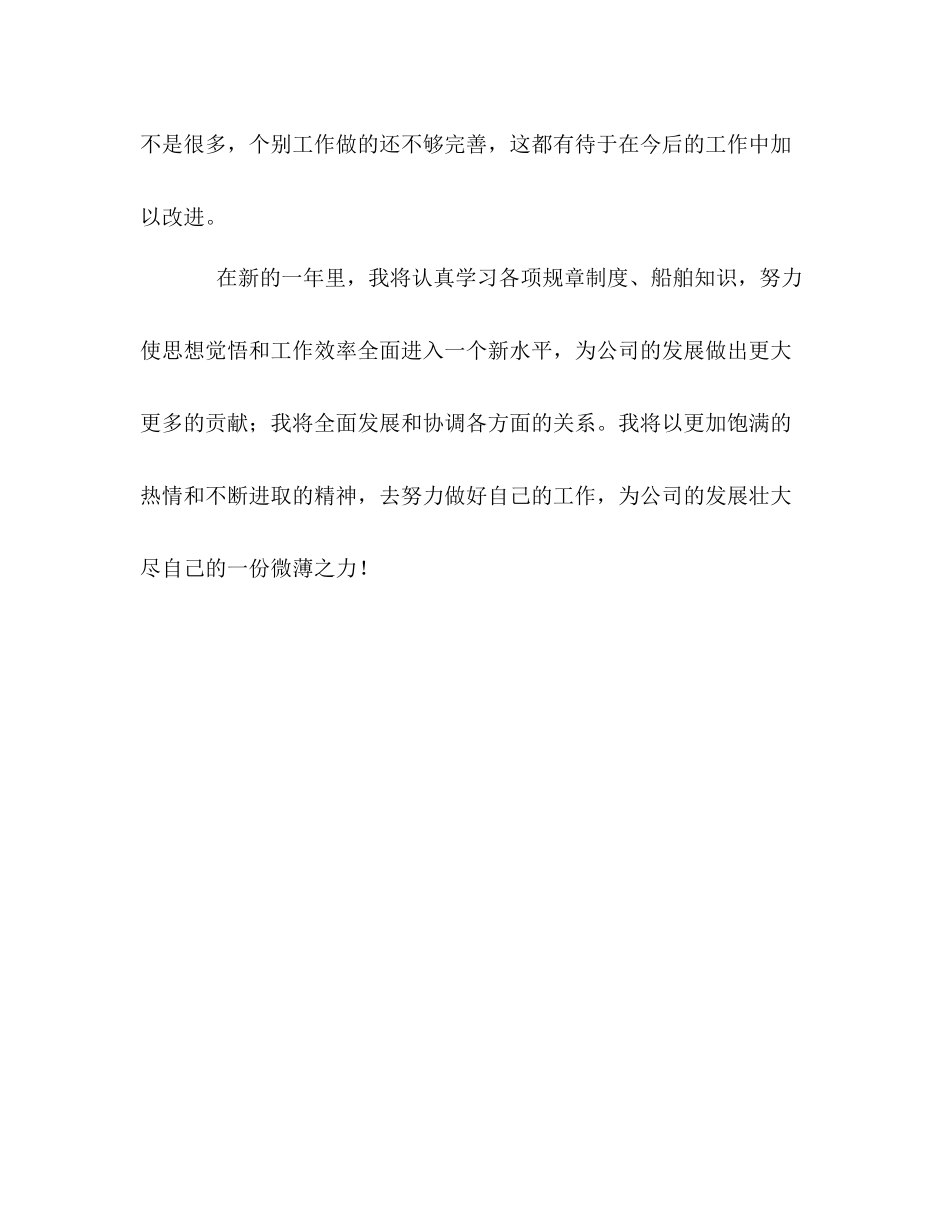 不是很多，个别工作做的还不够完善，这都有待于在今后的工作中加以改进。

在新的一年里，我将认真学习各项规章制度、船舶知识，努力使思想觉悟和工作效率全面进入一个新水平，为公司的发展做出更大更多的贡献；我将全面发展和协调各方面的关系。我将以更加饱满的热情和不断进取的精神，去努力做好自己的工作，为公司的发展壮大尽自己的一份微薄之力！